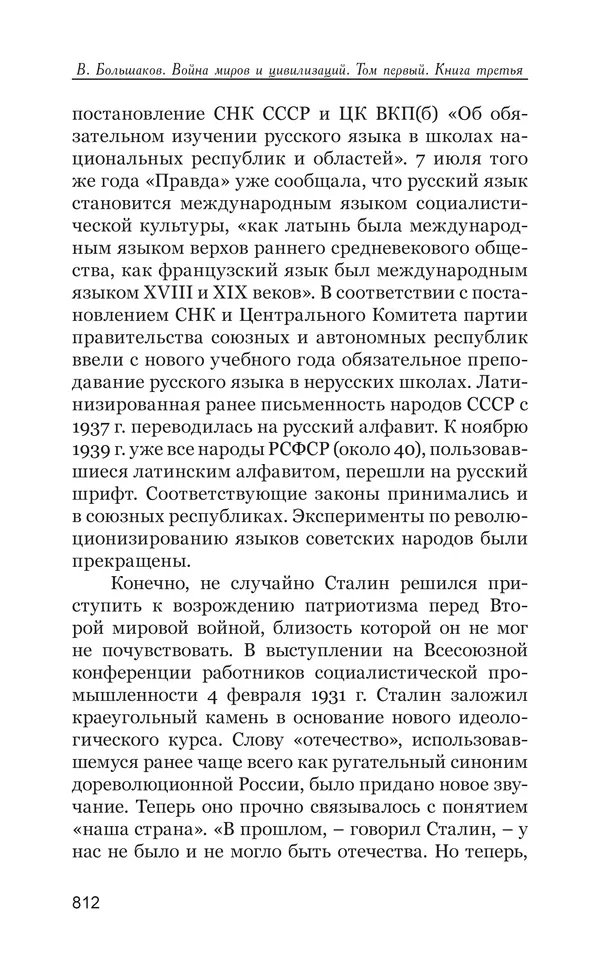 В. Большаков. Война миров и цивилизаций. Том первый. Книга третья

постановление СНК СССР и ЦК ВКП(б) «Об обязательном изучении русского языка в школах национальных республик и областей». 7 июля того же года «Правда» уже сообщала, что русский язык становится международным языком социалистической культуры, «как латынь была международным языком верхов раннего средневекового общества, как французский язык был международным языком XVIII и XIX веков». В соответствии с постановлением СНК и Центрального Комитета партии правительства союзных и автономных республик ввели с нового учебного года обязательное преподавание русского языка в нерусских школах. Латинизированная ранее письменность народов СССР с 1937 г. переводилась на русский алфавит. К ноябрю 1939 г. уже все народы РСФСР (около 40), пользовавшиеся латинским алфавитом, перешли на русский шрифт. Соответствующие законы принимались и в союзных республиках. Эксперименты по революционизированию языков советских народов были прекращены.

Конечно, не случайно Сталин решился приступить к возрождению патриотизма перед Второй мировой войной, близость которой он не мог не почувствовать. В выступлении на Всесоюзной конференции работников социалистической промышленности 4 февраля 1931 г. Сталин заложил краеугольный камень в основание нового идеологического курса. Слову «отечество», использовавшемуся ранее чаще всего как ругательный синоним дореволюционной России, было придано новое звучание. Теперь оно прочно связывалось с понятием «наша страна». «В прошлом, – говорил Сталин, – у нас не было и не могло быть отечества. Но теперь,

812